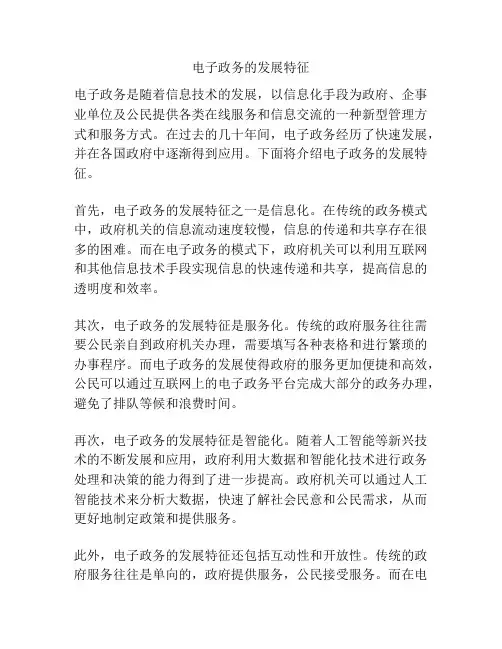 电子政务的发展特征

电子政务是随着信息技术的发展，以信息化手段为政府、企事业单位及公民提供各类在线服务和信息交流的一种新型管理方式和服务方式。在过去的几十年间，电子政务经历了快速发展，并在各国政府中逐渐得到应用。下面将介绍电子政务的发展特征。

首先，电子政务的发展特征之一是信息化。在传统的政务模式中，政府机关的信息流动速度较慢，信息的传递和共享存在很多的困难。而在电子政务的模式下，政府机关可以利用互联网和其他信息技术手段实现信息的快速传递和共享，提高信息的透明度和效率。

其次，电子政务的发展特征是服务化。传统的政府服务往往需要公民亲自到政府机关办理，需要填写各种表格和进行繁琐的办事程序。而电子政务的发展使得政府的服务更加便捷和高效，公民可以通过互联网上的电子政务平台完成大部分的政务办理，避免了排队等候和浪费时间。

再次，电子政务的发展特征是智能化。随着人工智能等新兴技术的不断发展和应用，政府利用大数据和智能化技术进行政务处理和决策的能力得到了进一步提高。政府机关可以通过人工智能技术来分析大数据，快速了解社会民意和公民需求，从而更好地制定政策和提供服务。

此外，电子政务的发展特征还包括互动性和开放性。传统的政府服务往往是单向的，政府提供服务，公民接受服务。而在电